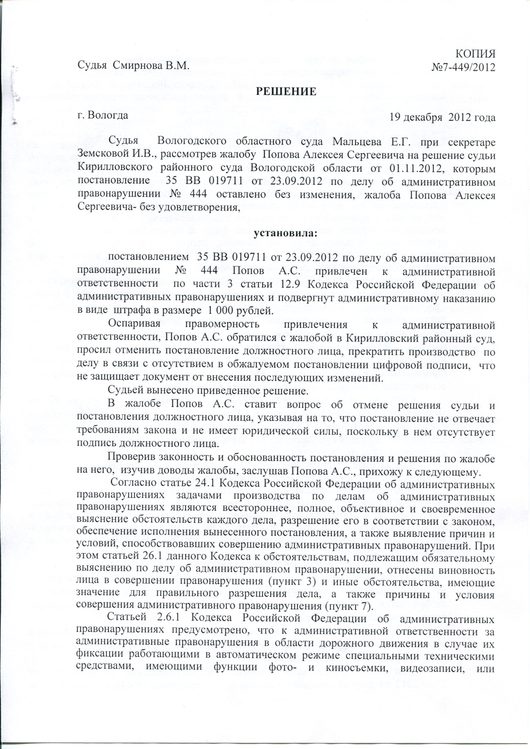 КОПИЯ

Судья Смирнова В.М. №7-449/2012

РЕШЕНИЕ

г. Вологда 19 декабря 2012 года

Судья Вологодского областного суда Мальцева Е.Г. при секретаре Земсковой И.В., рассмотрев жалобу Попова Алексея Сергеевича на решение судьи Кирилловского районного суда Вологодской области от 01.11.2012, которым постановление 35 ВВ 019711 от 23.09.2012 по делу об административном правонарушении № 444 оставлено без изменения, жалоба Попова Алексея Сергеевича- без удовлетворения,

установила:

постановлением 35 ВВ 019711 от 23.09.2012 по делу об административном правонарушении № 444 Попов А.С. привлечен к административной ответственности по части 3 статьи 12.9 Кодекса Российской Федерации об административных правонарушениях и подвергнут административному наказанию в виде штрафа в размере 1 000 рублей.

Оспаривая правомерность привлечения к административной ответственности, Попов А.С. обратился с жалобой в Кирилловский районный суд, просил отменить постановление должностного лица, прекратить производство по делу в связи с отсутствием в обжалуемом постановлении цифровой подписи, что не защищает документ от внесения последующих изменений.

Судьей вынесено приведенное решение.

В жалобе Попов А.С. ставит вопрос об отмене решения судьи и постановления должностного лица, указывая на то, что постановление не отвечает требованиям закона и не имеет юридической силы, поскольку в нем отсутствует подпись должностного лица.

Проверив законность и обоснованность постановления и решения по жалобе на него, изучив доводы жалобы, заслушав Попова А.С., прихожу к следующему.

Согласно статье 24.1 Кодекса Российской Федерации об административных правонарушениях задачами производства по делам об административных правонарушениях являются всестороннее, полное, объективное и своевременное выяснение обстоятельств каждого дела, разрешение его в соответствии с законом, обеспечение исполнения вынесенного постановления, а также выявление причин и условий, способствовавших совершению административных правонарушений. При этом статьей 26.1 данного Кодекса к обстоятельствам, подлежащим обязательному выяснению по делу об административном правонарушении, отнесены виновность лица в совершении правонарушения (пункт 3) и иные обстоятельства, имеющие значение для правильного разрешения дела, а также причины и условия совершения административного правонарушения (пункт 7).

Статьей 2.6.1 Кодекса Российской Федерации об административных правонарушениях предусмотрено, что к административной ответственности за административные правонарушения в области дорожного движения в случае их фиксации работающими в автоматическом режиме специальными техническими средствами, имеющими функции фото- и киносъемки, видеозаписи, или